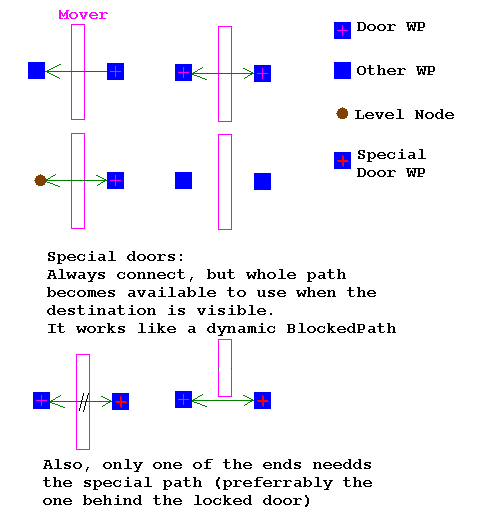 Mover

Door WP

Other WP

Level Node

Special Door WP

Special doors:
Always connect, but whole path becomes available to use when the destination is visible.
It works like a dynamic BlockedPath

Also, only one of the ends needds the special path (preferrably the one behind the locked door)